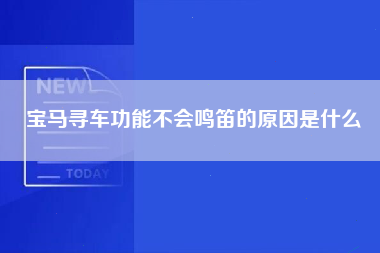 NEW

宝马寻车功能不会鸣笛的原因是什么

TODAY